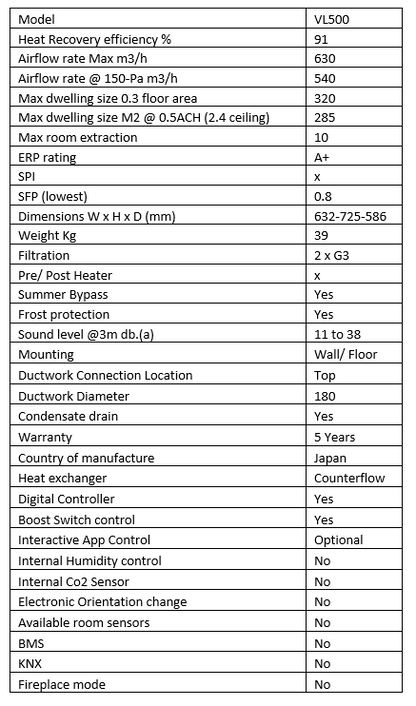 | Model | VL500 |
|---|---|
| Heat Recovery efficiency % | 91 |
| Airflow rate Max m3/h | 630 |
| Airflow rate @ 150-Pa m3/h | 540 |
| Max dwelling size 0.3 floor area | 320 |
| Max dwelling size M2 @ 0.5ACH (2.4 ceiling) | 285 |
| Max room extraction | 10 |
| ERP rating | A+ |
| SPI | x |
| SFP (lowest) | 0.8 |
| Dimensions W x H x D (mm) | 632-725-586 |
| Weight Kg | 39 |
| Filtration | 2 x G3 |
| Pre/ Post Heater | x |
| Summer Bypass | Yes |
| Frost protection | Yes |
| Sound level @3m db.(a) | 11 to 38 |
| Mounting | Wall/ Floor |
| Ductwork Connection Location | Top |
| Ductwork Diameter | 180 |
| Condensate drain | Yes |
| Warranty | 5 Years |
| Country of manufacture | Japan |
| Heat exchanger | Counterflow |
| Digital Controller | Yes |
| Boost Switch control | Yes |
| Interactive App Control | Optional |
| Internal Humidity control | No |
| Internal Co2 Sensor | No |
| Electronic Orientation change | No |
| Available room sensors | No |
| BMS | No |
| KNX | No |
| Fireplace mode | No |